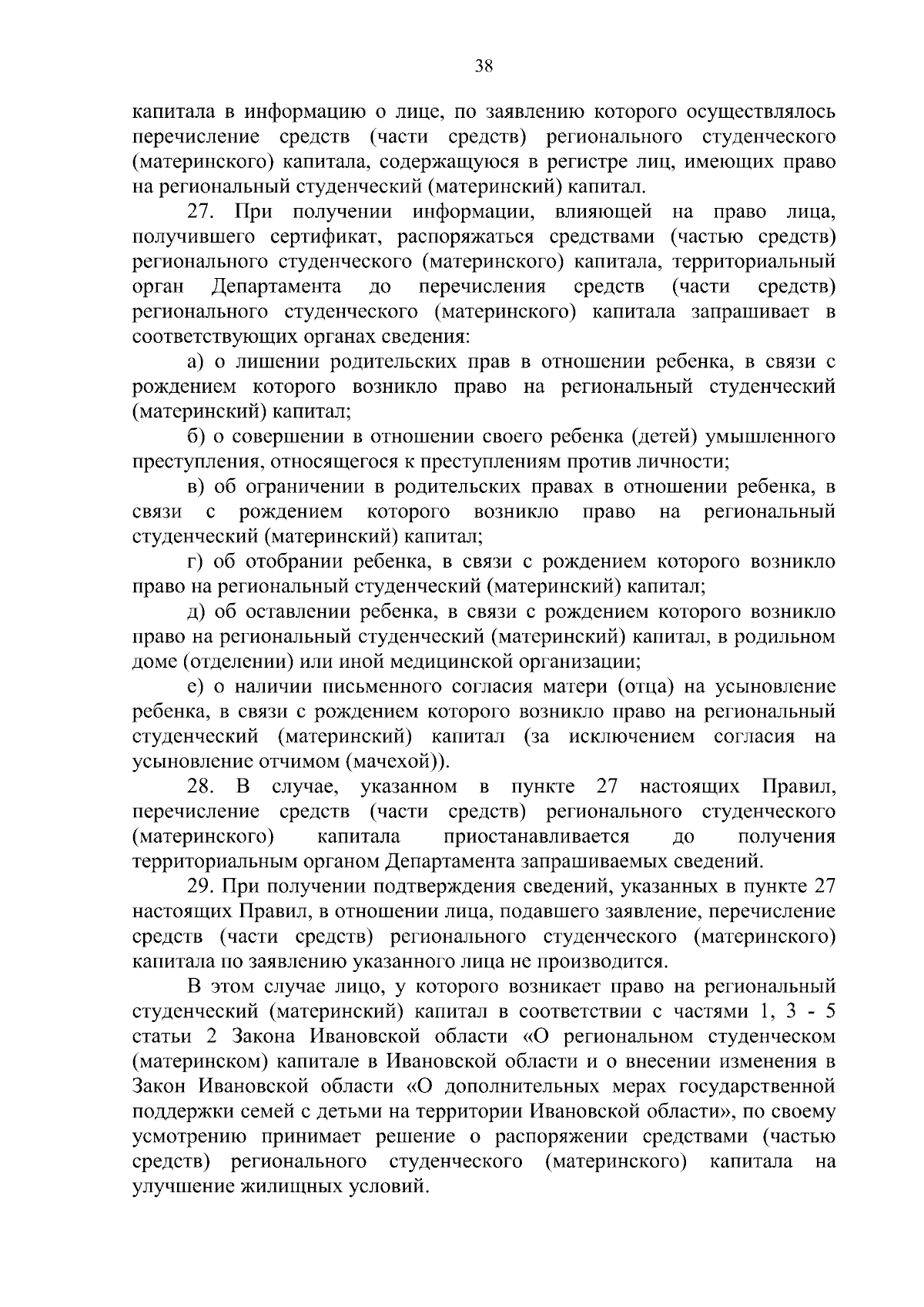 38

капитала в информацию о лице, по заявлению которого осуществлялось перечисление средств (части средств) регионального студенческого (материнского) капитала, содержащуюся в регистре лиц, имеющих право на региональный студенческий (материнский) капитал.

27. При получении информации, влияющей на право лица, получившего сертификат, распоряжаться средствами (частью средств) регионального студенческого (материнского) капитала, территориальный орган Департамента до перечисления средств (части средств) регионального студенческого (материнского) капитала запрашивает в соответствующих органах сведения:

а) о лишении родительских прав в отношении ребенка, в связи с рождением которого возникло право на региональный студенческий (материнский) капитал;

б) о совершении в отношении своего ребенка (детей) умышленного преступления, относящегося к преступлениям против личности;

в) об ограничении в родительских правах в отношении ребенка, в связи с рождением которого возникло право на региональный студенческий (материнский) капитал;

г) об отобрании ребенка, в связи с рождением которого возникло право на региональный студенческий (материнский) капитал;

д) об оставлении ребенка, в связи с рождением которого возникло право на региональный студенческий (материнский) капитал, в родильном доме (отделении) или иной медицинской организации;

е) о наличии письменного согласия матери (отца) на усыновление ребенка, в связи с рождением которого возникло право на региональный студенческий (материнский) капитал (за исключением согласия на усыновление отчимом (мачехой)).

28. В случае, указанном в пункте 27 настоящих Правил, перечисление средств (части средств) регионального студенческого (материнского) капитала приостанавливается до получения территориальным органом Департамента запрашиваемых сведений.

29. При получении подтверждения сведений, указанных в пункте 27 настоящих Правил, в отношении лица, подавшего заявление, перечисление средств (части средств) регионального студенческого (материнского) капитала по заявлению указанного лица не производится.

В этом случае лицо, у которого возникает право на региональный студенческий (материнский) капитал в соответствии с частями 1, 3 - 5 статьи 2 Закона Ивановской области «О региональном студенческом (материнском) капитале в Ивановской области и о внесении изменения в Закон Ивановской области «О дополнительных мерах государственной поддержки семей с детьми на территории Ивановской области», по своему усмотрению принимает решение о распоряжении средствами (частью средств) регионального студенческого (материнского) капитала на улучшение жилищных условий.